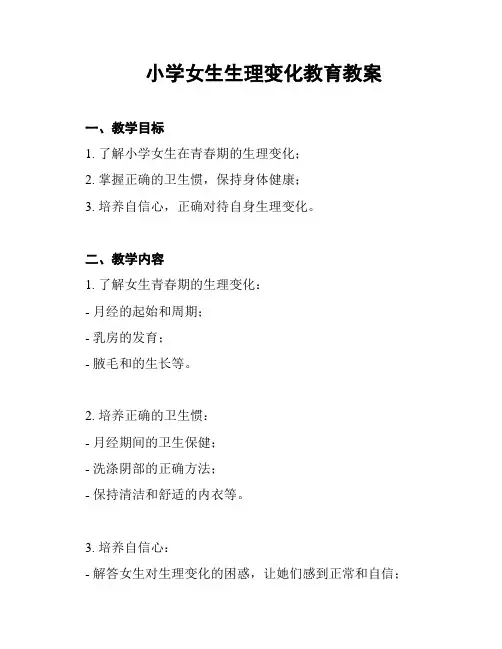 小学女生生理变化教育教案

一、教学目标

1. 了解小学女生在青春期的生理变化；

2. 掌握正确的卫生惯，保持身体健康；

3. 培养自信心，正确对待自身生理变化。

二、教学内容

1. 了解女生青春期的生理变化：

- 月经的起始和周期；

- 乳房的发育；

- 腋毛和的生长等。

2. 培养正确的卫生惯：

- 月经期间的卫生保健；

- 洗涤阴部的正确方法；

- 保持清洁和舒适的内衣等。

3. 培养自信心：

- 解答女生对生理变化的困惑，让她们感到正常和自信；